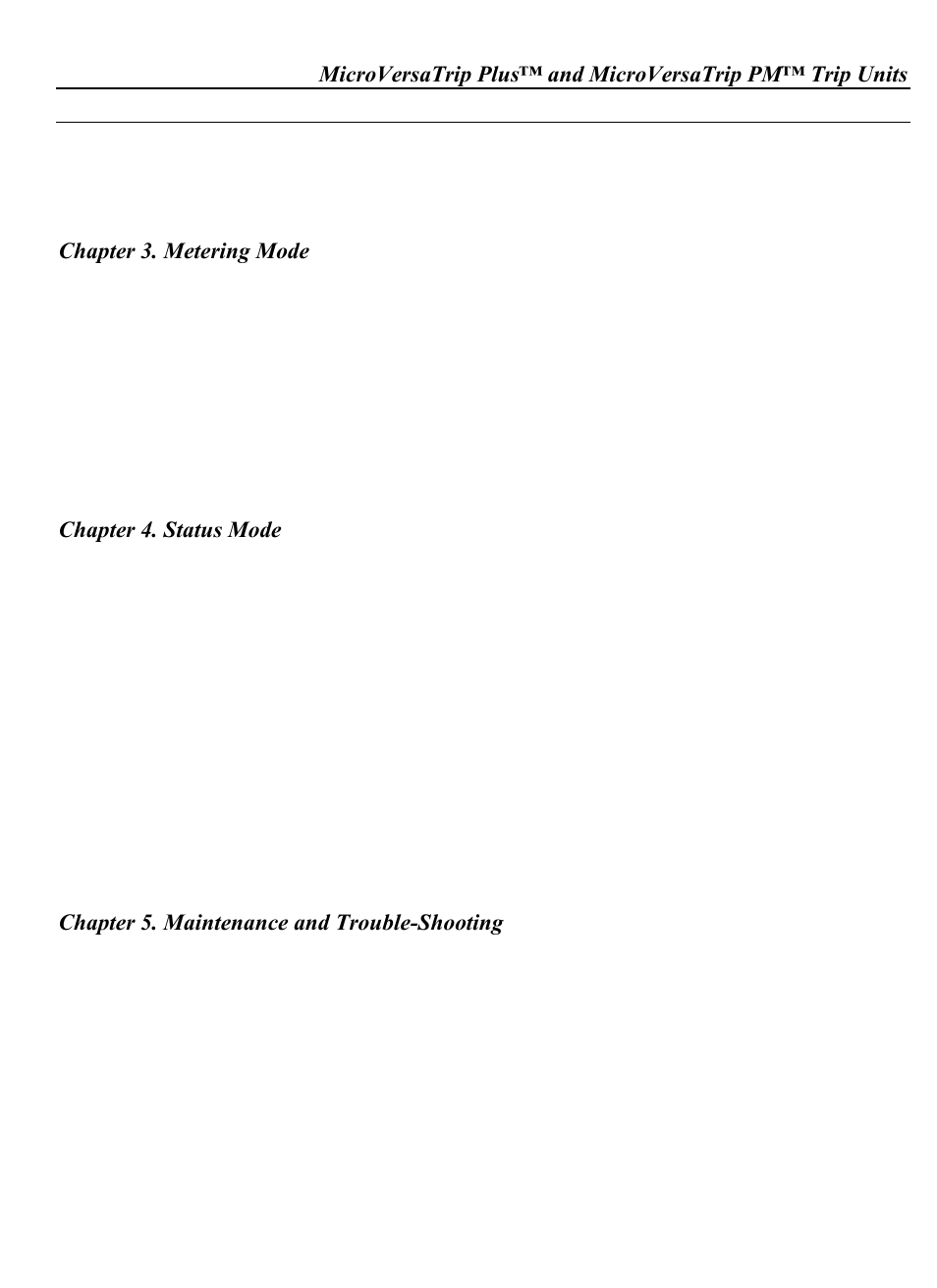 MicroVersaTrip Plus™ and MicroVersaTrip PM™ Trip Units

Chapter 3. Metering Mode

Chapter 4. Status Mode

Chapter 5. Maintenance and Trouble-Shooting